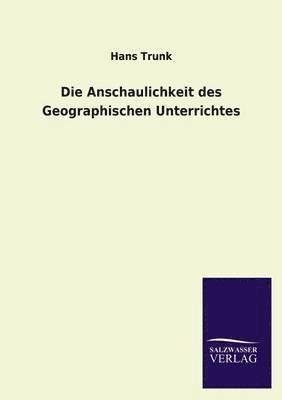 Hans Trunk

Die Anschaulichkeit des Geographischen Unterrichtes

SALZWASSER VERLAG